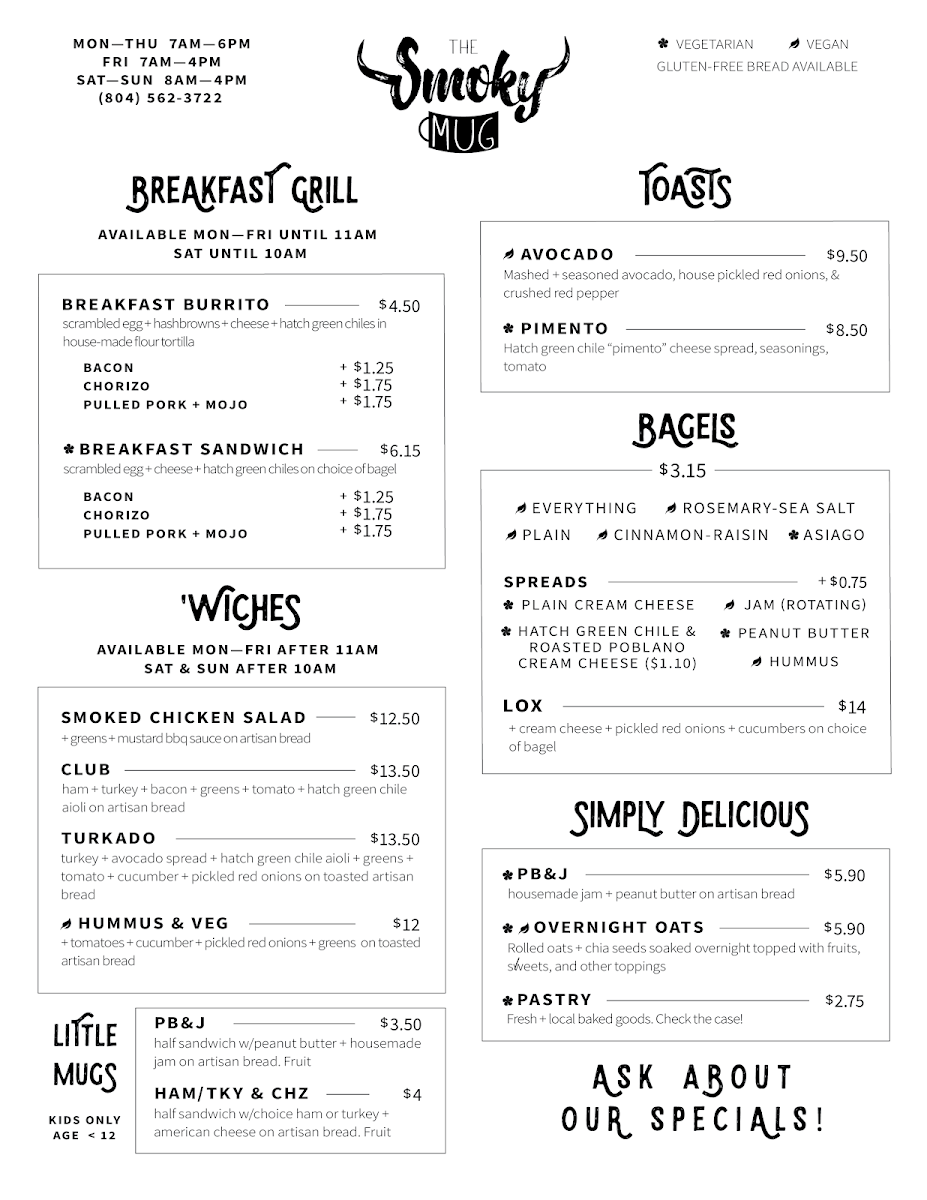 MON—THU 7AM—6PM
FRI 7AM—4PM
SAT—SUN 8AM—4PM
(804) 562-3722

THE Smoky MUG

VEGETARIAN VEGAN
GLUTEN-FREE BREAD AVAILABLE

BREAKFAST GRILL

AVAILABLE MON—FRI UNTIL 11AM
SAT UNTIL 10AM

BREAKFAST BURRITO $4.50
scrambled egg + hashbrowns + cheese + hatch green chiles in house-made flour tortilla

BACON + $1.25
CHORIZO + $1.75
PULLED PORK + MOJO + $1.75

BREAKFAST SANDWICH $6.15
scrambled egg + cheese + hatch green chiles on choice of bagel

BACON + $1.25
CHORIZO + $1.75
PULLED PORK + MOJO + $1.75

'WICHES

AVAILABLE MON—FRI AFTER 11AM
SAT & SUN AFTER 10AM

SMOKED CHICKEN SALAD $12.50
+ greens + mustard bbq sauce on artisan bread

CLUB $13.50
ham + turkey + bacon + greens + tomato + hatch green chile aioli on artisan bread

TURKADO $13.50
turkey + avocado spread + hatch green chile aioli + greens + tomato + cucumber + pickled red onions on toasted artisan bread

HUMMUS & VEG $12
+ tomatoes + cucumber + pickled red onions + greens on toasted artisan bread

LITTLE MUGS

KIDS ONLY
AGE < 12

PB&J $3.50
half sandwich w/peanut butter + housemade jam on artisan bread. Fruit

HAM/TKY & CHZ $4
half sandwich w/choice ham or turkey + american cheese on artisan bread. Fruit

TOASTS

AVOCADO $9.50
Mashed + seasoned avocado, house pickled red onions, & crushed red pepper

PIMENTO $8.50
Hatch green chile "pimento" cheese spread, seasonings, tomato

BAGELS

$3.15

EVERYTHING ROSEMARY-SEA SALT
PLAIN CINNAMON-RAISIN ASIAGO

SPREADS + $0.75
PLAIN CREAM CHEESE JAM (ROTATING)
HATCH GREEN CHILE & ROASTED POBLANO CREAM CHEESE ($1.10) PEANUT BUTTER
HUMMUS

LOX $14
+ cream cheese + pickled red onions + cucumbers on choice of bagel

SIMPLY DELICIOUS

PB&J $5.90
housemade jam + peanut butter on artisan bread

OVERNIGHT OATS $5.90
Rolled oats + chia seeds soaked overnight topped with fruits, sweets, and other toppings

PASTRY $2.75
Fresh + local baked goods. Check the case!

ASK ABOUT OUR SPECIALS!